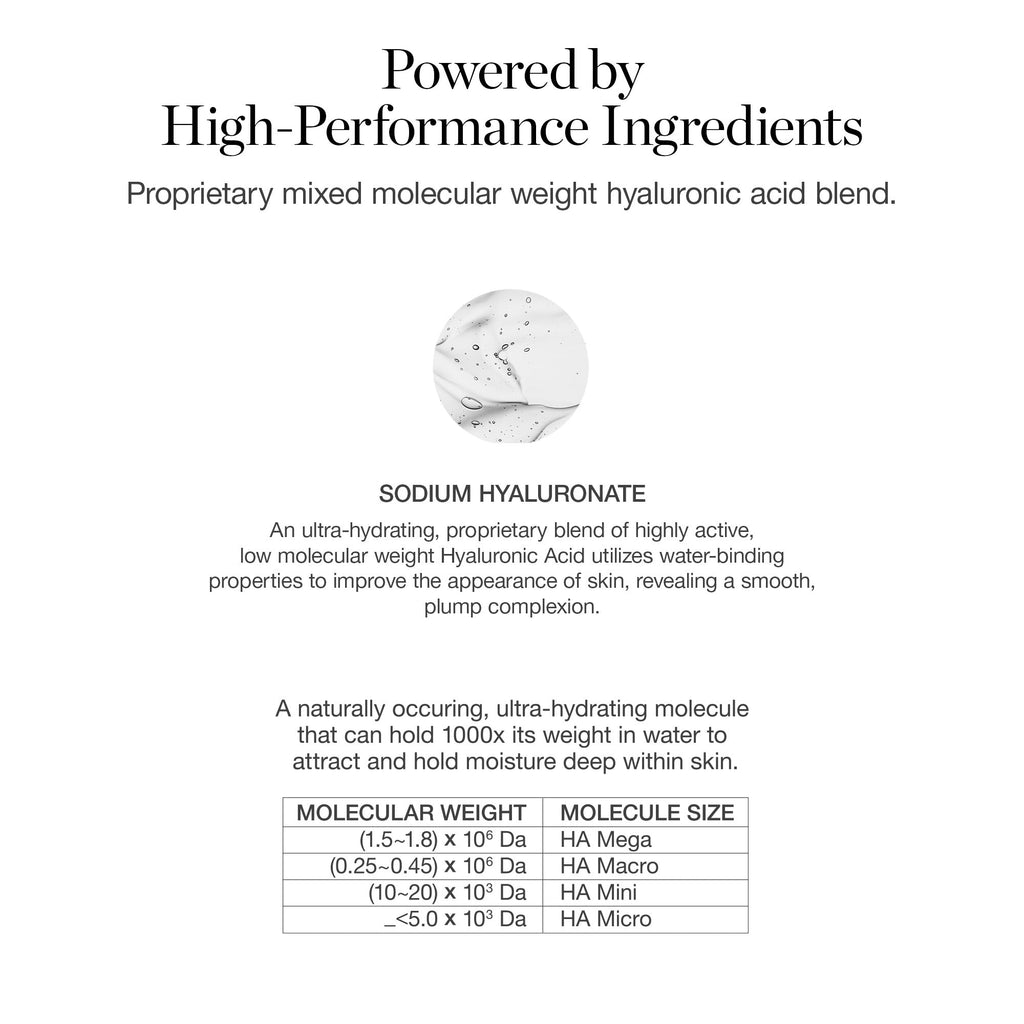 Powered by
High-Performance Ingredients

Proprietary mixed molecular weight hyaluronic acid blend.

SODIUM HYALURONATE

An ultra-hydrating, proprietary blend of highly active, low molecular weight Hyaluronic Acid utilizes water-binding properties to improve the appearance of skin, revealing a smooth, plump complexion.

A naturally occuring, ultra-hydrating molecule that can hold 1000x its weight in water to attract and hold moisture deep within skin.

| MOLECULAR WEIGHT | MOLECULE SIZE |
|---|---|
| (1.5~1.8) x $10^6$ Da | HA Mega |
| (0.25~0.45) x $10^6$ Da | HA Macro |
| (10~20) x $10^3$ Da | HA Mini |
| _<5.0 x $10^3$ Da | HA Micro |